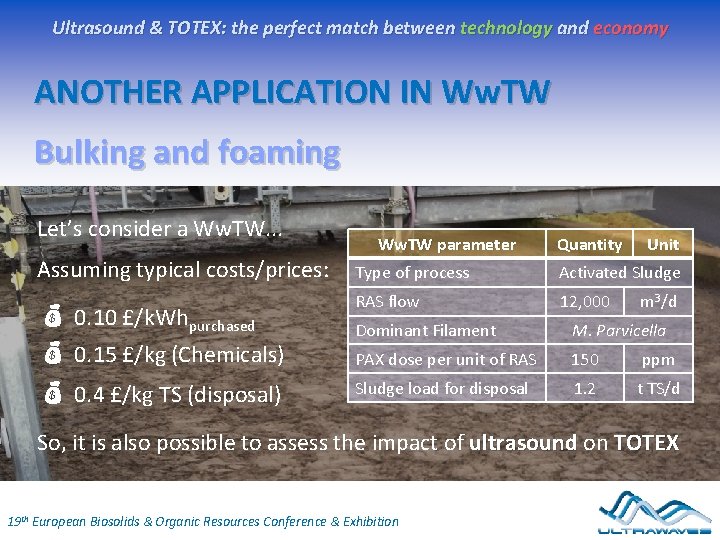 Ultrasound & TOTEX: the perfect match between technology and economy

ANOTHER APPLICATION IN WwTW

Bulking and foaming

Let's consider a WwTW...

Assuming typical costs/prices:

0.10 £/kWh$_{purchased}$

0.15 £/kg (Chemicals)

0.4 £/kg TS (disposal)

| WwTW parameter | Quantity | Unit |
|---|---|---|
| Type of process | Activated Sludge | |
| RAS flow | 12,000 | $m^3/d$ |
| Dominant Filament | M. Parvicella | |
| PAX dose per unit of RAS | 150 | ppm |
| Sludge load for disposal | 1.2 | t TS/d |

So, it is also possible to assess the impact of ultrasound on TOTEX

19$^{th}$ European Biosolids & Organic Resources Conference & Exhibition

ULTRAWAVES